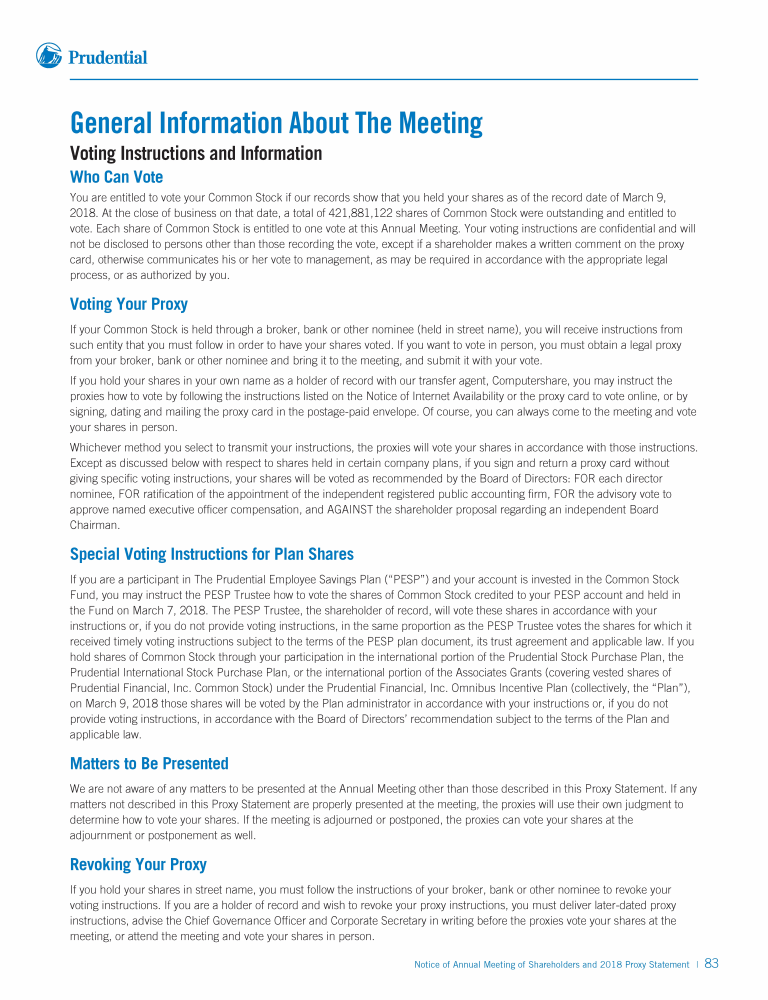 Prudential

General Information About The Meeting

Voting Instructions and Information

Who Can Vote

You are entitled to vote your Common Stock if our records show that you held your shares as of the record date of March 9, 2018. At the close of business on that date, a total of 421,881,122 shares of Common Stock were outstanding and entitled to vote. Each share of Common Stock is entitled to one vote at this Annual Meeting. Your voting instructions are confidential and will not be disclosed to persons other than those recording the vote, except if a shareholder makes a written comment on the proxy card, otherwise communicates his or her vote to management, as may be required in accordance with the appropriate legal process, or as authorized by you.

Voting Your Proxy

If your Common Stock is held through a broker, bank or other nominee (held in street name), you will receive instructions from such entity that you must follow in order to have your shares voted. If you want to vote in person, you must obtain a legal proxy from your broker, bank or other nominee and bring it to the meeting, and submit it with your vote.

If you hold your shares in your own name as a holder of record with our transfer agent, Computershare, you may instruct the proxies how to vote by following the instructions listed on the Notice of Internet Availability or the proxy card to vote online, or by signing, dating and mailing the proxy card in the postage-paid envelope. Of course, you can always come to the meeting and vote your shares in person.

Whichever method you select to transmit your instructions, the proxies will vote your shares in accordance with those instructions. Except as discussed below with respect to shares held in certain company plans, if you sign and return a proxy card without giving specific voting instructions, your shares will be voted as recommended by the Board of Directors: FOR each director nominee, FOR ratification of the appointment of the independent registered public accounting firm, FOR the advisory vote to approve named executive officer compensation, and AGAINST the shareholder proposal regarding an independent Board Chairman.

Special Voting Instructions for Plan Shares

If you are a participant in The Prudential Employee Savings Plan ("PESP") and your account is invested in the Common Stock Fund, you may instruct the PESP Trustee how to vote the shares of Common Stock credited to your PESP account and held in the Fund on March 7, 2018. The PESP Trustee, the shareholder of record, will vote these shares in accordance with your instructions or, if you do not provide voting instructions, in the same proportion as the PESP Trustee votes the shares for which it received timely voting instructions subject to the terms of the PESP plan document, its trust agreement and applicable law. If you hold shares of Common Stock through your participation in the international portion of the Prudential Stock Purchase Plan, the Prudential International Stock Purchase Plan, or the international portion of the Associates Grants (covering vested shares of Prudential Financial, Inc. Common Stock) under the Prudential Financial, Inc. Omnibus Incentive Plan (collectively, the "Plan"), on March 9, 2018 those shares will be voted by the Plan administrator in accordance with your instructions or, if you do not provide voting instructions, in accordance with the Board of Directors' recommendation subject to the terms of the Plan and applicable law.

Matters to Be Presented

We are not aware of any matters to be presented at the Annual Meeting other than those described in this Proxy Statement. If any matters not described in this Proxy Statement are properly presented at the meeting, the proxies will use their own judgment to determine how to vote your shares. If the meeting is adjourned or postponed, the proxies can vote your shares at the adjournment or postponement as well.

Revoking Your Proxy

If you hold your shares in street name, you must follow the instructions of your broker, bank or other nominee to revoke your voting instructions. If you are a holder of record and wish to revoke your proxy instructions, you must deliver later-dated proxy instructions, advise the Chief Governance Officer and Corporate Secretary in writing before the proxies vote your shares at the meeting, or attend the meeting and vote your shares in person.

Notice of Annual Meeting of Shareholders and 2018 Proxy Statement | 83